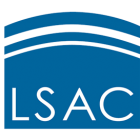 LSAC